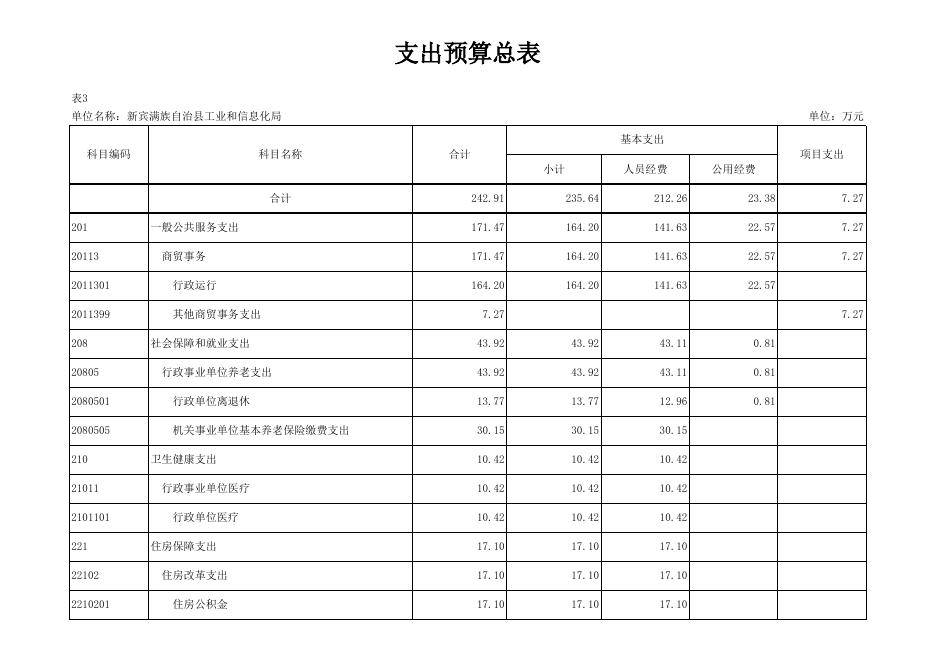 支出预算总表

表3

单位名称：新宾满族自治县工业和信息化局

单位：万元

| 科目编码 | 科目名称 | 合计 | 基本支出 小计 | 基本支出 人员经费 | 基本支出 公用经费 | 项目支出 |
|---|---|---|---|---|---|---|
| | 合计 | 242.91 | 235.64 | 212.26 | 23.38 | 7.27 |
| 201 | 一般公共服务支出 | 171.47 | 164.20 | 141.63 | 22.57 | 7.27 |
| 20113 | 商贸事务 | 171.47 | 164.20 | 141.63 | 22.57 | 7.27 |
| 2011301 | 行政运行 | 164.20 | 164.20 | 141.63 | 22.57 | |
| 2011399 | 其他商贸事务支出 | 7.27 | | | | 7.27 |
| 208 | 社会保障和就业支出 | 43.92 | 43.92 | 43.11 | 0.81 | |
| 20805 | 行政事业单位养老支出 | 43.92 | 43.92 | 43.11 | 0.81 | |
| 2080501 | 行政单位离退休 | 13.77 | 13.77 | 12.96 | 0.81 | |
| 2080505 | 机关事业单位基本养老保险缴费支出 | 30.15 | 30.15 | 30.15 | | |
| 210 | 卫生健康支出 | 10.42 | 10.42 | 10.42 | | |
| 21011 | 行政事业单位医疗 | 10.42 | 10.42 | 10.42 | | |
| 2101101 | 行政单位医疗 | 10.42 | 10.42 | 10.42 | | |
| 221 | 住房保障支出 | 17.10 | 17.10 | 17.10 | | |
| 22102 | 住房改革支出 | 17.10 | 17.10 | 17.10 | | |
| 2210201 | 住房公积金 | 17.10 | 17.10 | 17.10 | | |